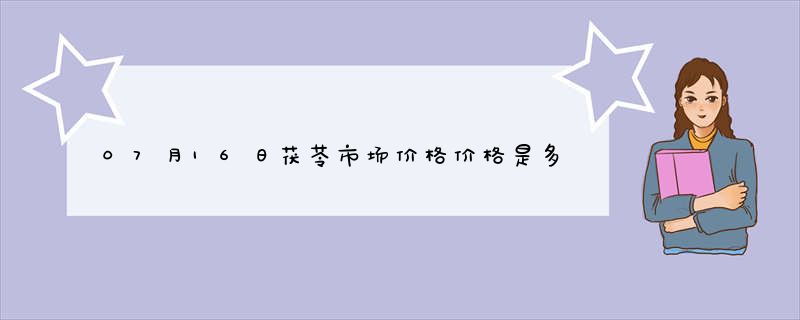 07月16日茯苓市场价格价格是多